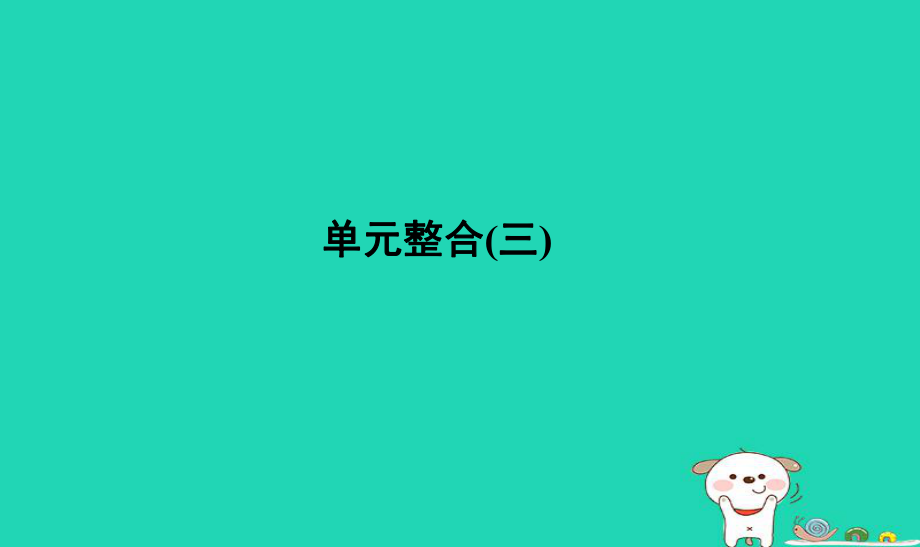 单元整合(三)